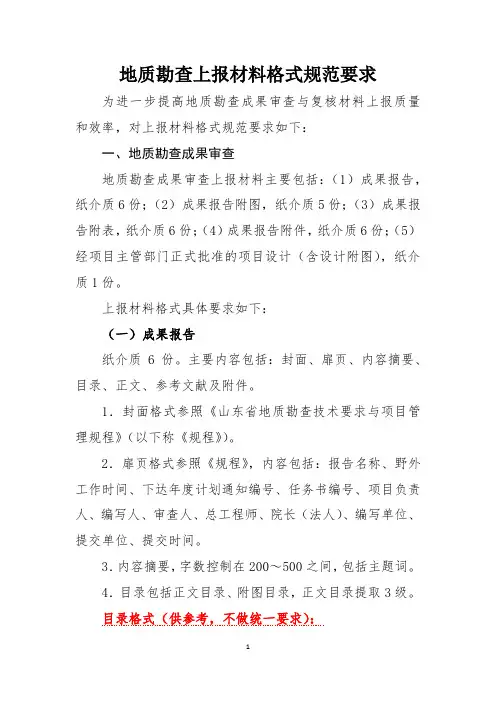 地质勘查上报材料格式规范要求

为进一步提高地质勘查成果审查与复核材料上报质量和效率，对上报材料格式规范要求如下：

一、地质勘查成果审查

地质勘查成果审查上报材料主要包括：（1）成果报告，纸介质6份；（2）成果报告附图，纸介质5份；（3）成果报告附表，纸介质6份；（4）成果报告附件，纸介质6份；（5）经项目主管部门正式批准的项目设计（含设计附图），纸介质1份。

上报材料格式具体要求如下：

（一）成果报告

纸介质 6 份。主要内容包括：封面、扉页、内容摘要、目录、正文、参考文献及附件。

1．封面格式参照《山东省地质勘查技术要求与项目管理规程》（以下称《规程》）。

2．扉页格式参照《规程》，内容包括：报告名称、野外工作时间、下达年度计划通知编号、任务书编号、项目负责人、编写人、审查人、总工程师、院长（法人）、编写单位、提交单位、提交时间。

3．内容摘要，字数控制在200～500之间，包括主题词。

4．目录包括正文目录、附图目录，正文目录提取3级。

目录格式（供参考，不做统一要求）：

1